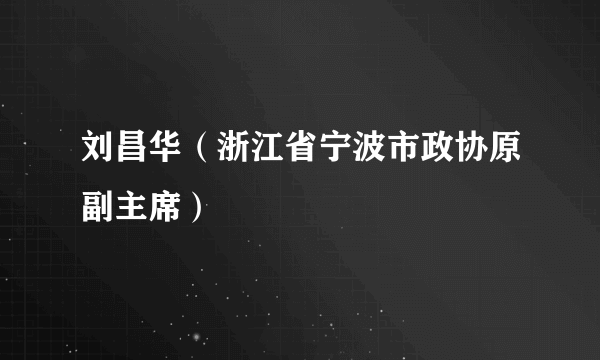 刘昌华（浙江省宁波市政协原副主席）